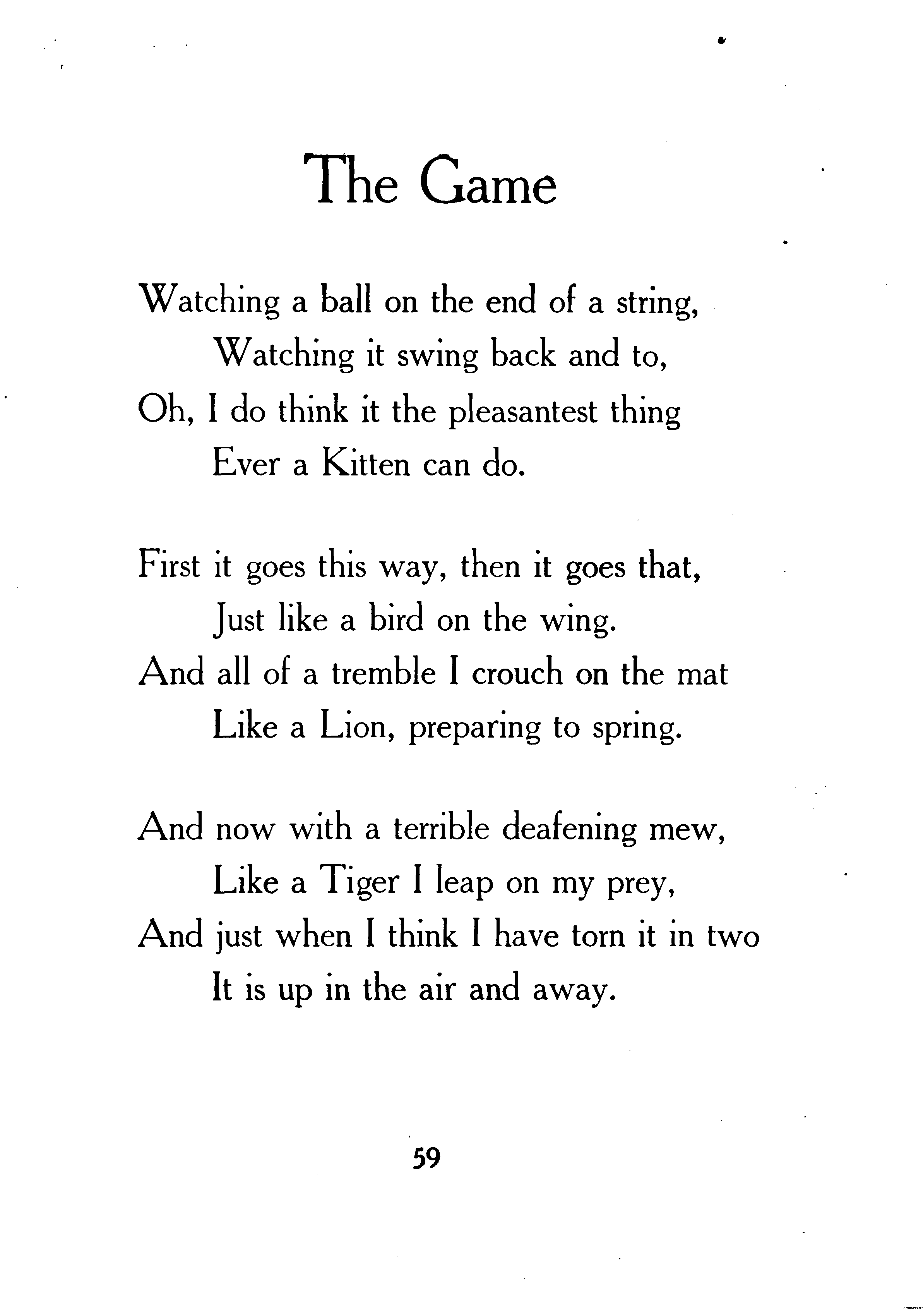 The Game

Watching a ball on the end of a string,
Watching it swing back and to,
Oh, I do think it the pleasantest thing
Ever a Kitten can do.

First it goes this way, then it goes that,
Just like a bird on the wing.
And all of a tremble I crouch on the mat
Like a Lion, preparing to spring.

And now with a terrible deafening mew,
Like a Tiger I leap on my prey,
And just when I think I have torn it in two
It is up in the air and away.

59